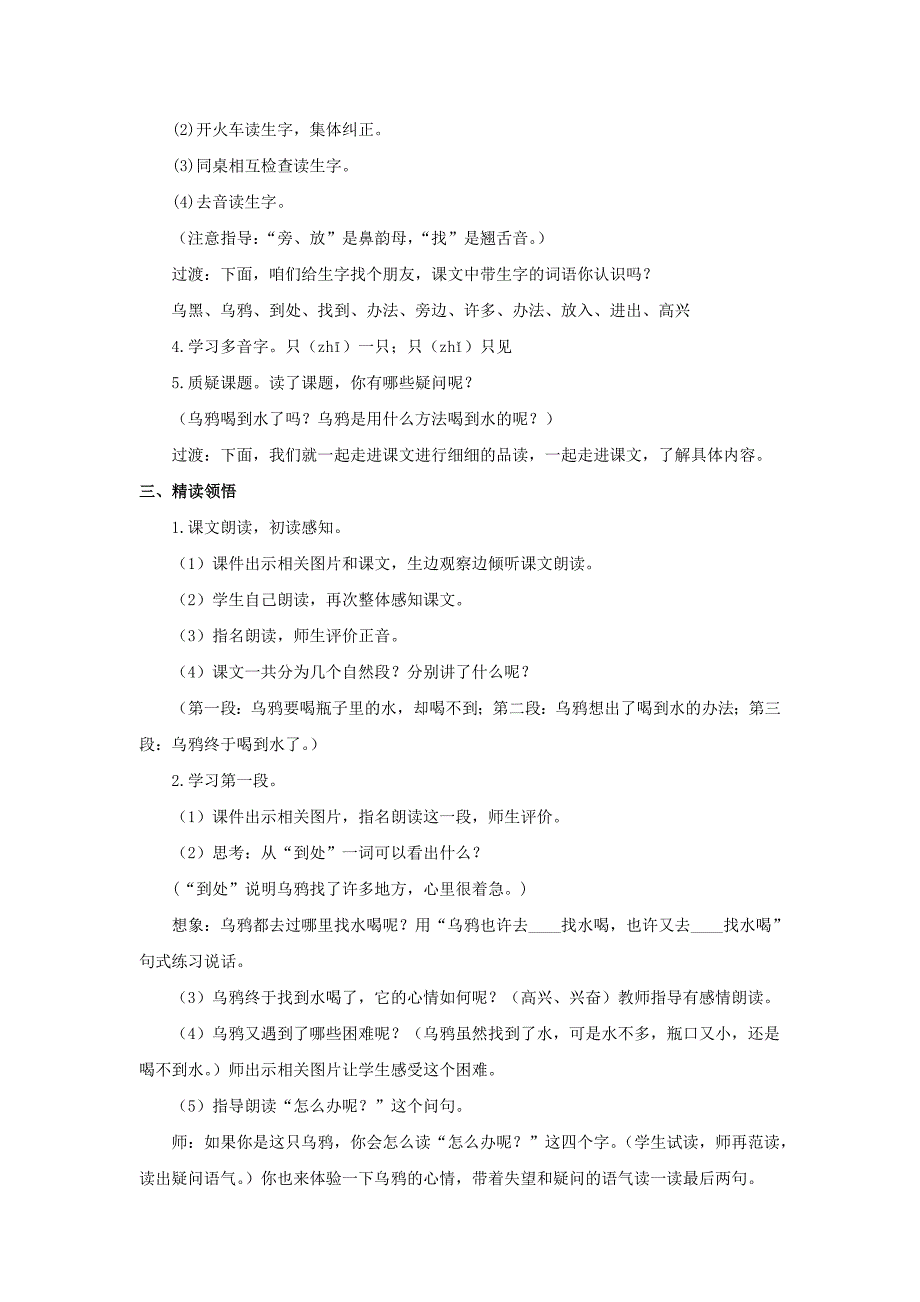 (2)开火车读生字，集体纠正。

(3)同桌相互检查读生字。

(4)去音读生字。

（注意指导：“旁、放”是鼻韵母，“找”是翘舌音。）

过渡：下面，咱们给生字找个朋友，课文中带生字的词语你认识吗？

乌黑、乌鸦、到处、找到、办法、旁边、许多、办法、放入、进出、高兴

4.学习多音字。只（zhī）一只；只（zhǐ）只见

5.质疑课题。读了课题，你有哪些疑问呢？

（乌鸦喝到水了吗？乌鸦是用什么方法喝到水的呢？）

过渡：下面，我们就一起走进课文进行细细的品读，一起走进课文，了解具体内容。

三、精读领悟

1.课文朗读，初读感知。

（1）课件出示相关图片和课文，生边观察边倾听课文朗读。

（2）学生自己朗读，再次整体感知课文。

（3）指名朗读，师生评价正音。

（4）课文一共分为几个自然段？分别讲了什么呢？

（第一段：乌鸦要喝瓶子里的水，却喝不到；第二段：乌鸦想出了喝到水的办法；第三段：乌鸦终于喝到水了。）

2.学习第一段。

（1）课件出示相关图片，指名朗读这一段，师生评价。

（2）思考：从“到处”一词可以看出什么？

（“到处”说明乌鸦找了许多地方，心里很着急。）

想象：乌鸦都去过哪里找水喝呢？用“乌鸦也许去____找水喝，也许又去____找水喝”句式练习说话。

（3）乌鸦终于找到水喝了，它的心情如何呢？（高兴、兴奋）教师指导有感情朗读。

（4）乌鸦又遇到了哪些困难呢？（乌鸦虽然找到了水，可是水不多，瓶口又小，还是喝不到水。）师出示相关图片让学生感受这个困难。

（5）指导朗读“怎么办呢？”这个问句。

师：如果你是这只乌鸦，你会怎么读“怎么办呢？”这四个字。（学生试读，师再范读，读出疑问语气。）你也来体验一下乌鸦的心情，带着失望和疑问的语气读一读最后两句。